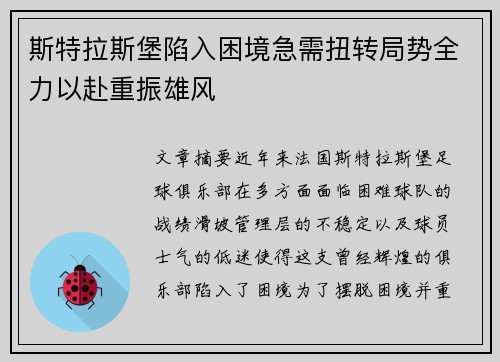 斯特拉斯堡陷入困境急需扭转局势全力以赴重振雄风

文章摘要近年来法国斯特拉斯堡足球俱乐部在多方面面临困难球队的战绩滑坡管理层的不稳定以及球员士气的低迷使得这支曾经辉煌的俱乐部陷入了困境为了摆脱困境并重